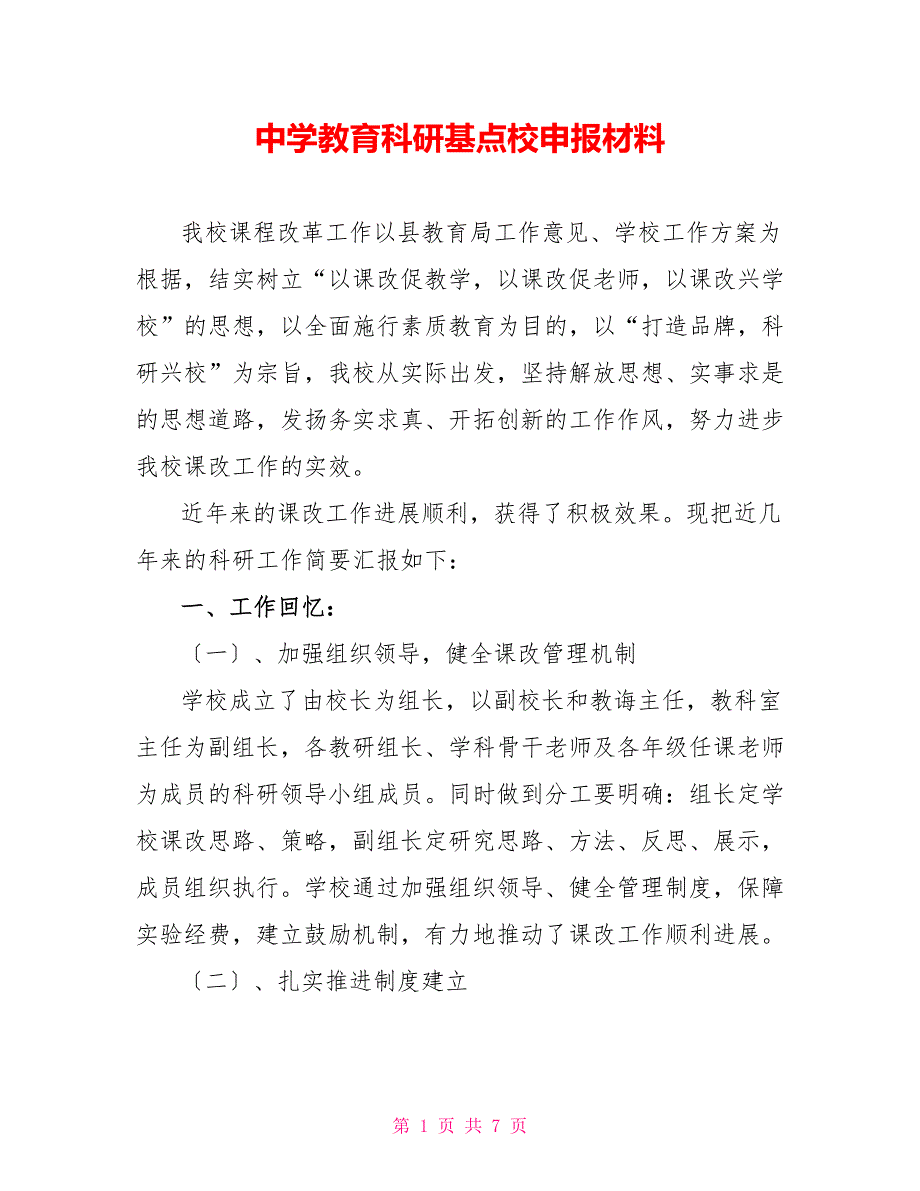 中学教育科研基点校申报材料

我校课程改革工作以县教育局工作意见、学校工作方案为根据，结实树立“以课改促教学，以课改促老师，以课改兴学校”的思想，以全面施行素质教育为目的，以“打造品牌，科研兴校”为宗旨，我校从实际出发，坚持解放思想、实事求是的思想道路，发扬务实求真、开拓创新的工作作风，努力进步我校课改工作的实效。

近年来的课改工作进展顺利，获得了积极效果。现把近几年来的科研工作简要汇报如下：

一、工作回忆：

〔一〕、加强组织领导，健全课改管理机制

学校成立了由校长为组长，以副校长和教诲主任，教科室主任为副组长，各教研组长、学科骨干老师及各年级任课老师为成员的科研领导小组成员。同时做到分工要明确：组长定学校课改思路、策略，副组长定研究思路、方法、反思、展示，成员组织执行。学校通过加强组织领导、健全管理制度，保障实验经费，建立鼓励机制，有力地推动了课改工作顺利进展。

〔二〕、扎实推进制度建立

第 1 页 共 7 页